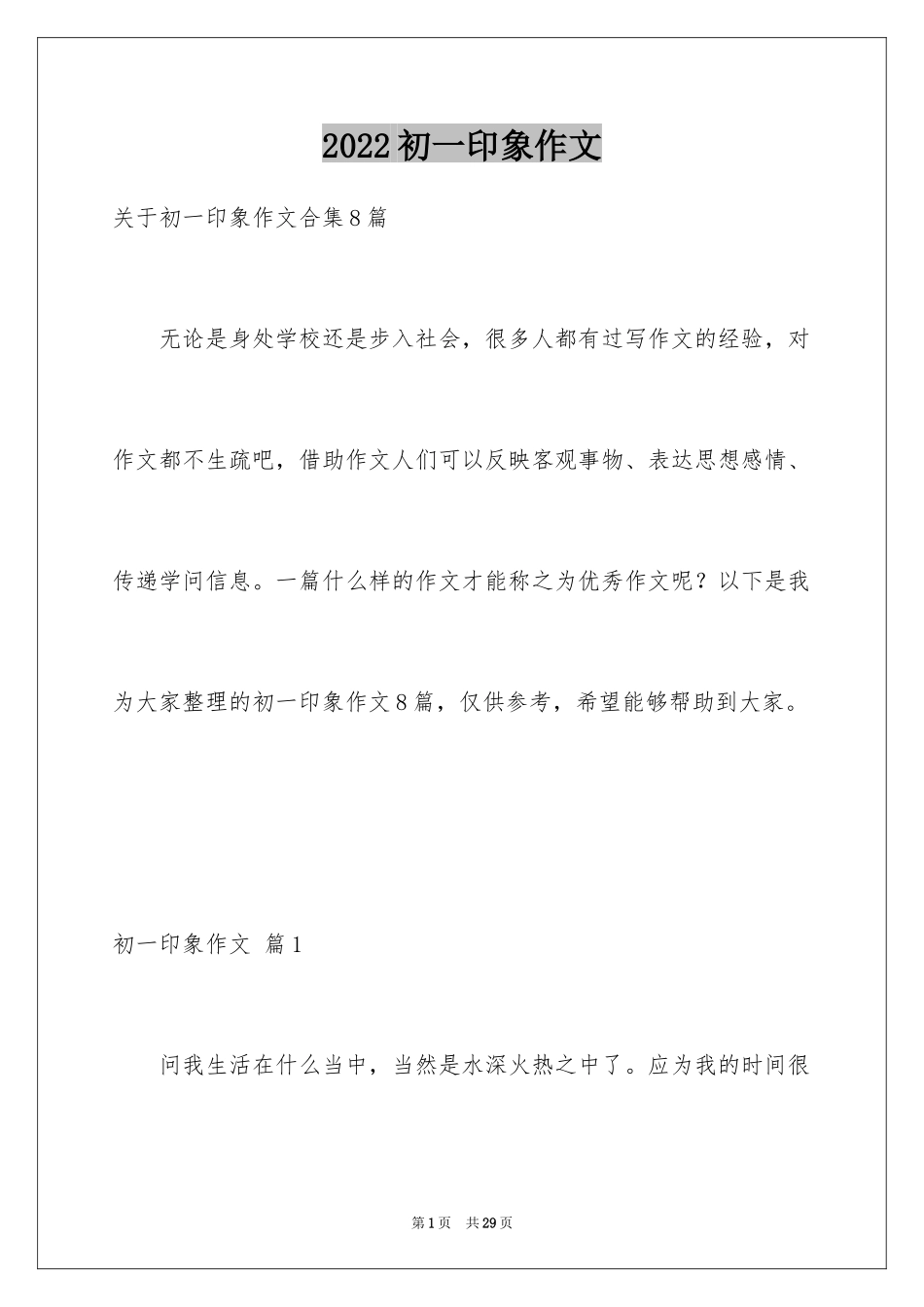 2022初一印象作文

关于初一印象作文合集8篇

无论是身处学校还是步入社会，很多人都有过写作文的经验，对作文都不生疏吧，借助作文人们可以反映客观事物、表达思想感情、传递学问信息。一篇什么样的作文才能称之为优秀作文呢？以下是我为大家整理的初一印象作文8篇，仅供参考，希望能够帮助到大家。

初一印象作文 篇1

问我生活在什么当中，当然是水深火热之中了。应为我的时间很

第1页 共29页